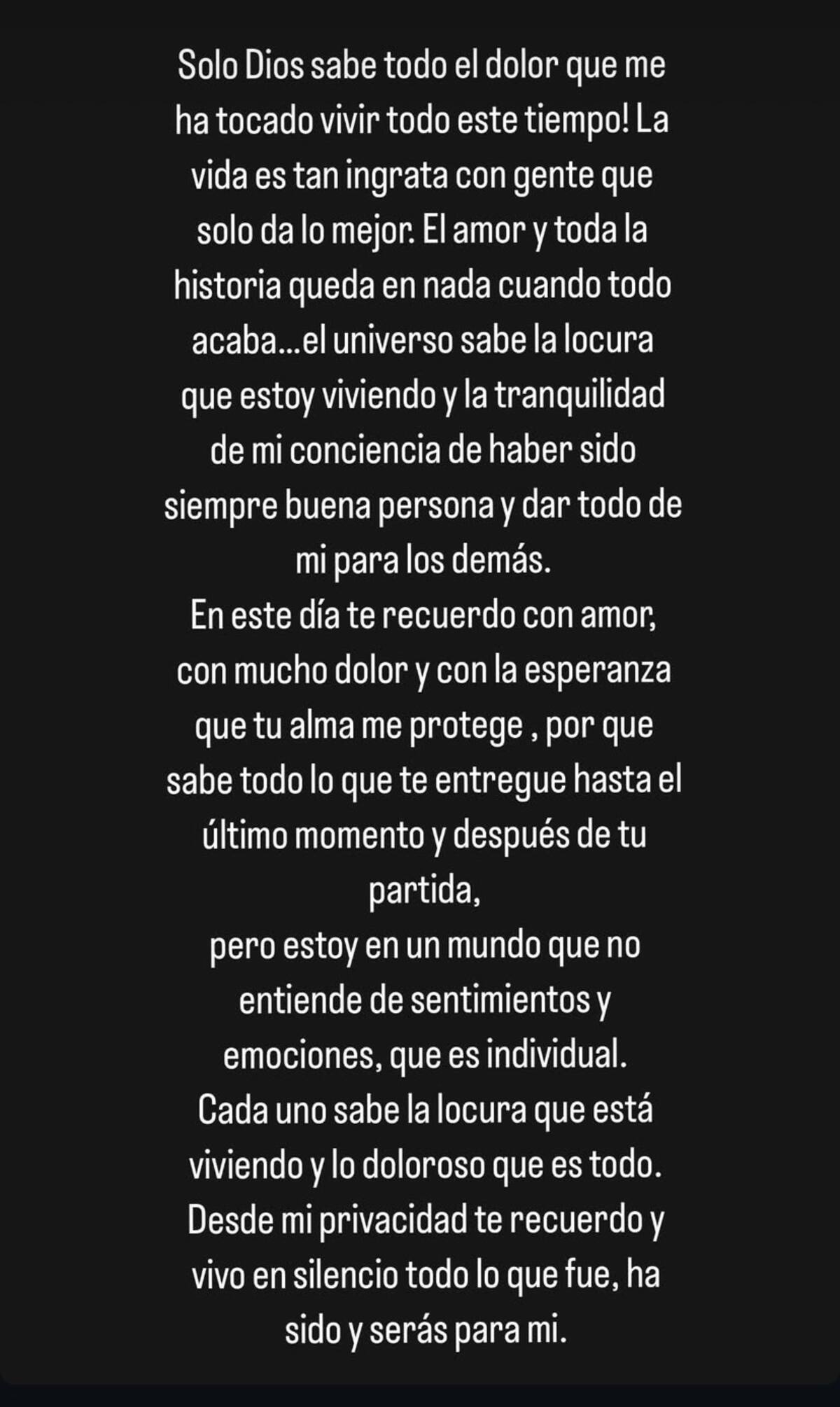 Solo Dios sabe todo el dolor que me ha tocado vivir todo este tiempo! La vida es tan ingrata con gente que solo da lo mejor. El amor y toda la historia queda en nada cuando todo acaba...el universo sabe la locura que estoy viviendo y la tranquilidad de mi conciencia de haber sido siempre buena persona y dar todo de mi para los demás.
En este día te recuerdo con amor, con mucho dolor y con la esperanza que tu alma me protege , por que sabe todo lo que te entregue hasta el último momento y después de tu partida,
pero estoy en un mundo que no entiende de sentimientos y emociones, que es individual.
Cada uno sabe la locura que está viviendo y lo doloroso que es todo.
Desde mi privacidad te recuerdo y vivo en silencio todo lo que fue, ha sido y serás para mi.